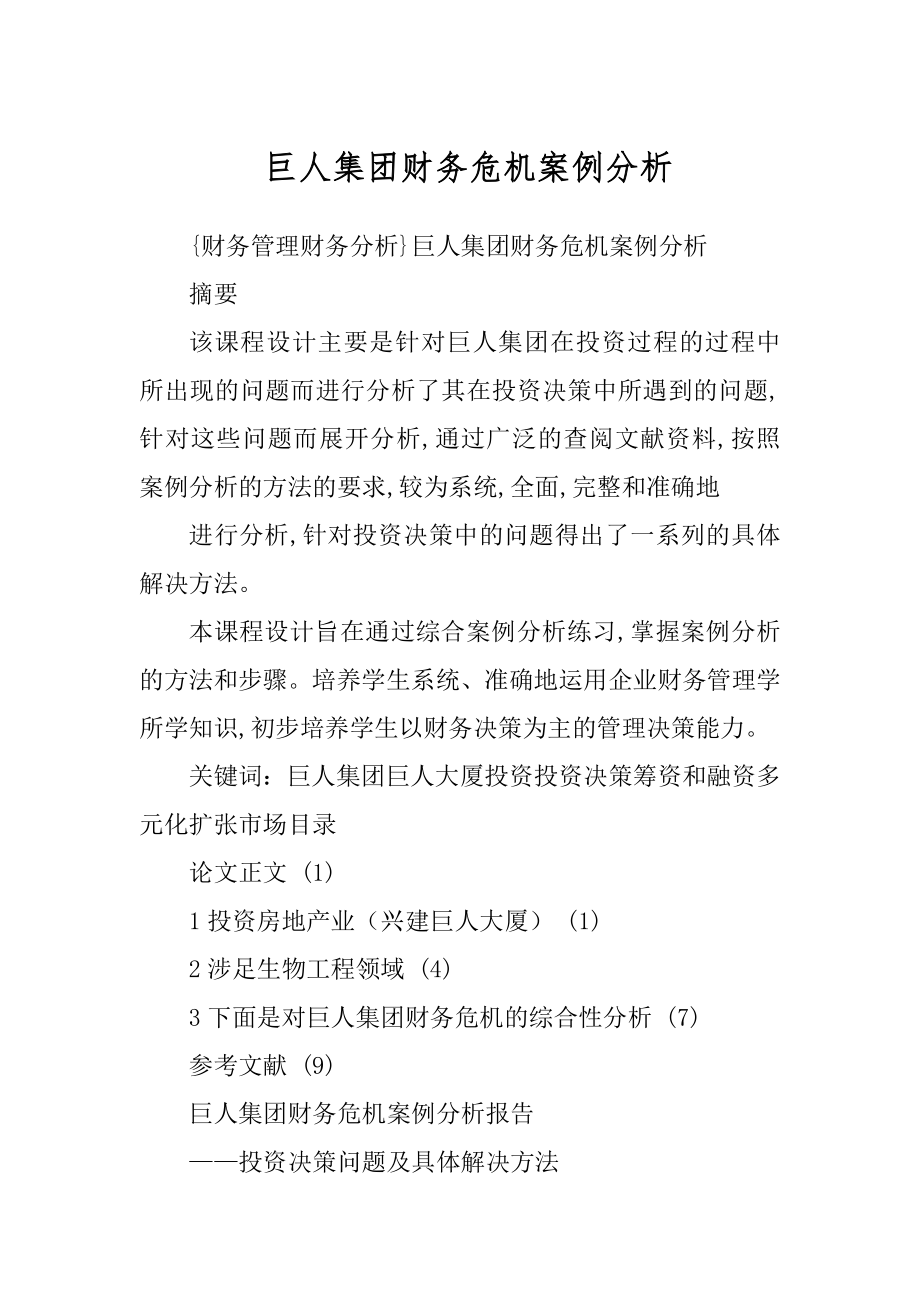 巨人集团财务危机案例分析

{财务管理财务分析}巨人集团财务危机案例分析

摘要

该课程设计主要是针对巨人集团在投资过程的过程中所出现的问题而进行分析了其在投资决策中所遇到的问题,针对这些问题而展开分析,通过广泛的查阅文献资料,按照案例分析的方法的要求,较为系统,全面,完整和准确地

进行分析,针对投资决策中的问题得出了一系列的具体解决方法。

本课程设计旨在通过综合案例分析练习,掌握案例分析的方法和步骤。培养学生系统、准确地运用企业财务管理学所学知识,初步培养学生以财务决策为主的管理决策能力。

关键词:巨人集团巨人大厦投资投资决策筹资和融资多元化扩张市场目录

论文正文 (1)

1 投资房地产业(兴建巨人大厦) (1)

2 涉足生物工程领域 (4)

3 下面是对巨人集团财务危机的综合性分析 (7)

参考文献 (9)

巨人集团财务危机案例分析报告

——投资决策问题及具体解决方法